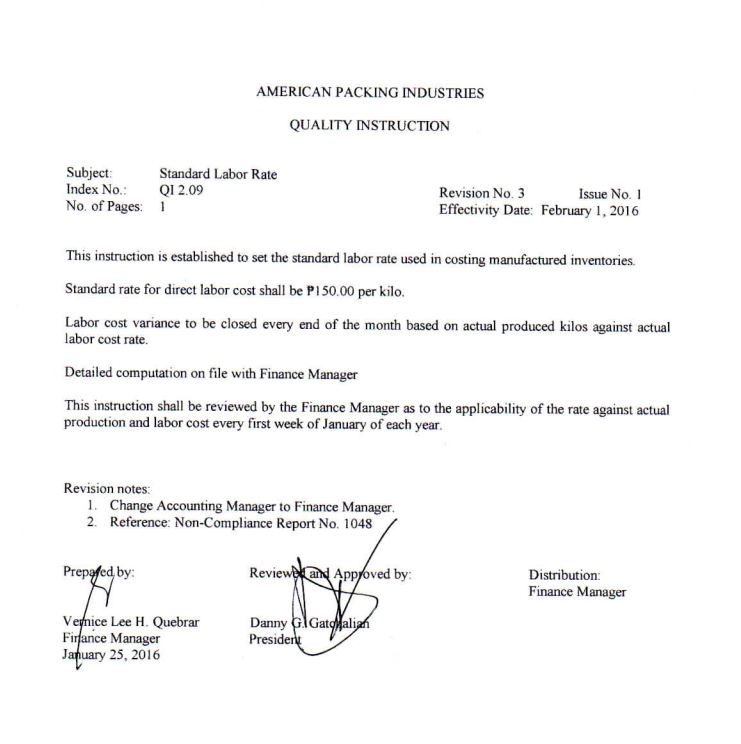 AMERICAN PACKING INDUSTRIES

QUALITY INSTRUCTION

Subject: Standard Labor Rate
Index No.: QI 2.09
No. of Pages: 1

Revision No. 3 Issue No. 1
Effectivity Date: February 1, 2016

This instruction is established to set the standard labor rate used in costing manufactured inventories.

Standard rate for direct labor cost shall be ₱150.00 per kilo.

Labor cost variance to be closed every end of the month based on actual produced kilos against actual labor cost rate.

Detailed computation on file with Finance Manager

This instruction shall be reviewed by the Finance Manager as to the applicability of the rate against actual production and labor cost every first week of January of each year.

Revision notes:
1. Change Accounting Manager to Finance Manager.
2. Reference: Non-Compliance Report No. 1048

Prepared by:

Vernice Lee H. Quebrar
Finance Manager
January 25, 2016

Reviewed and Approved by:

Danny G. Gatchalian
President

Distribution:
Finance Manager